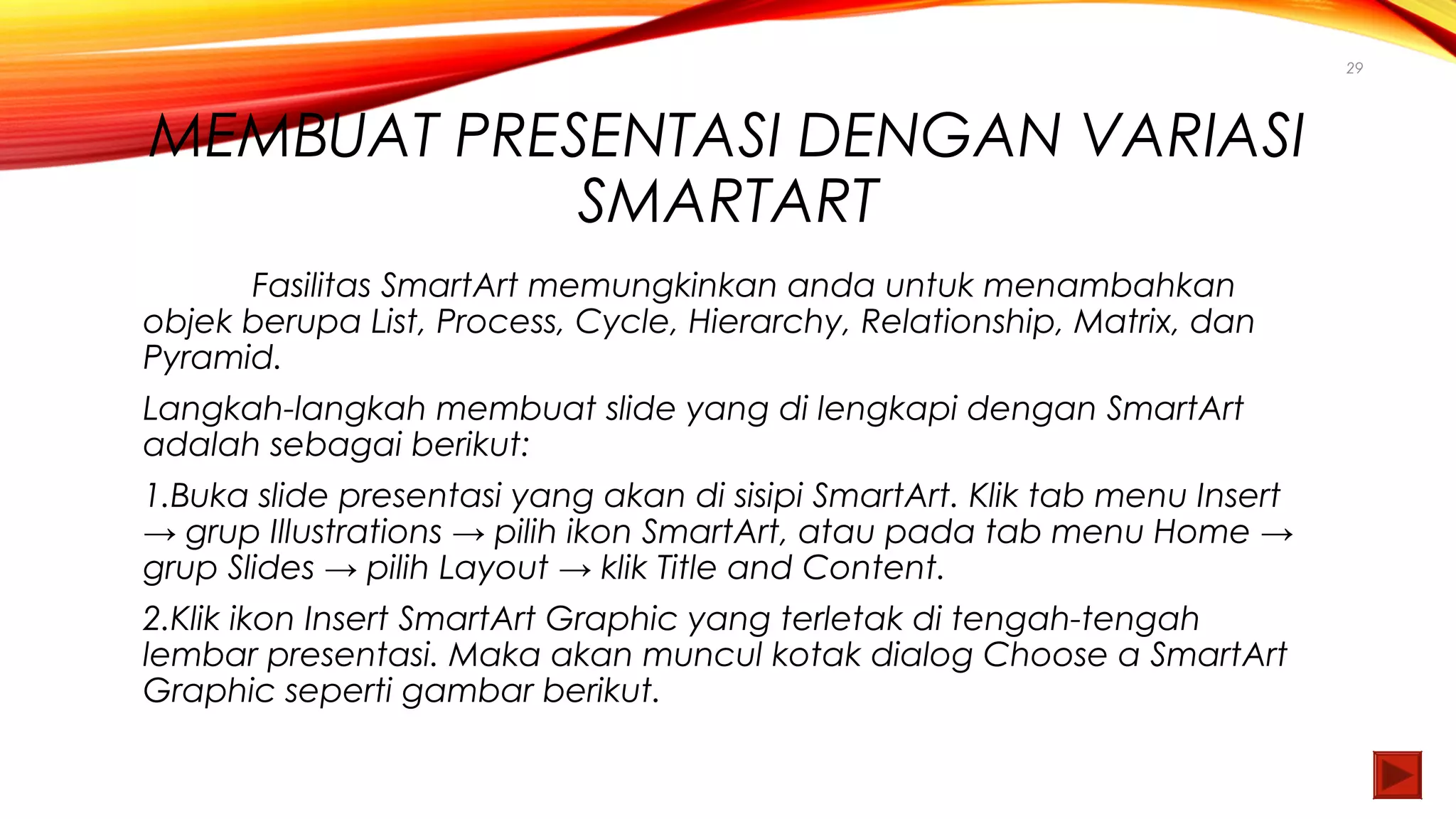 29

MEMBUAT PRESENTASI DENGAN VARIASI SMARTART

Fasilitas SmartArt memungkinkan anda untuk menambahkan objek berupa List, Process, Cycle, Hierarchy, Relationship, Matrix, dan Pyramid.

Langkah-langkah membuat slide yang di lengkapi dengan SmartArt adalah sebagai berikut:

1.Buka slide presentasi yang akan di sisipi SmartArt. Klik tab menu Insert → grup Illustrations → pilih ikon SmartArt, atau pada tab menu Home → grup Slides → pilih Layout → klik Title and Content.

2.Klik ikon Insert SmartArt Graphic yang terletak di tengah-tengah lembar presentasi. Maka akan muncul kotak dialog Choose a SmartArt Graphic seperti gambar berikut.